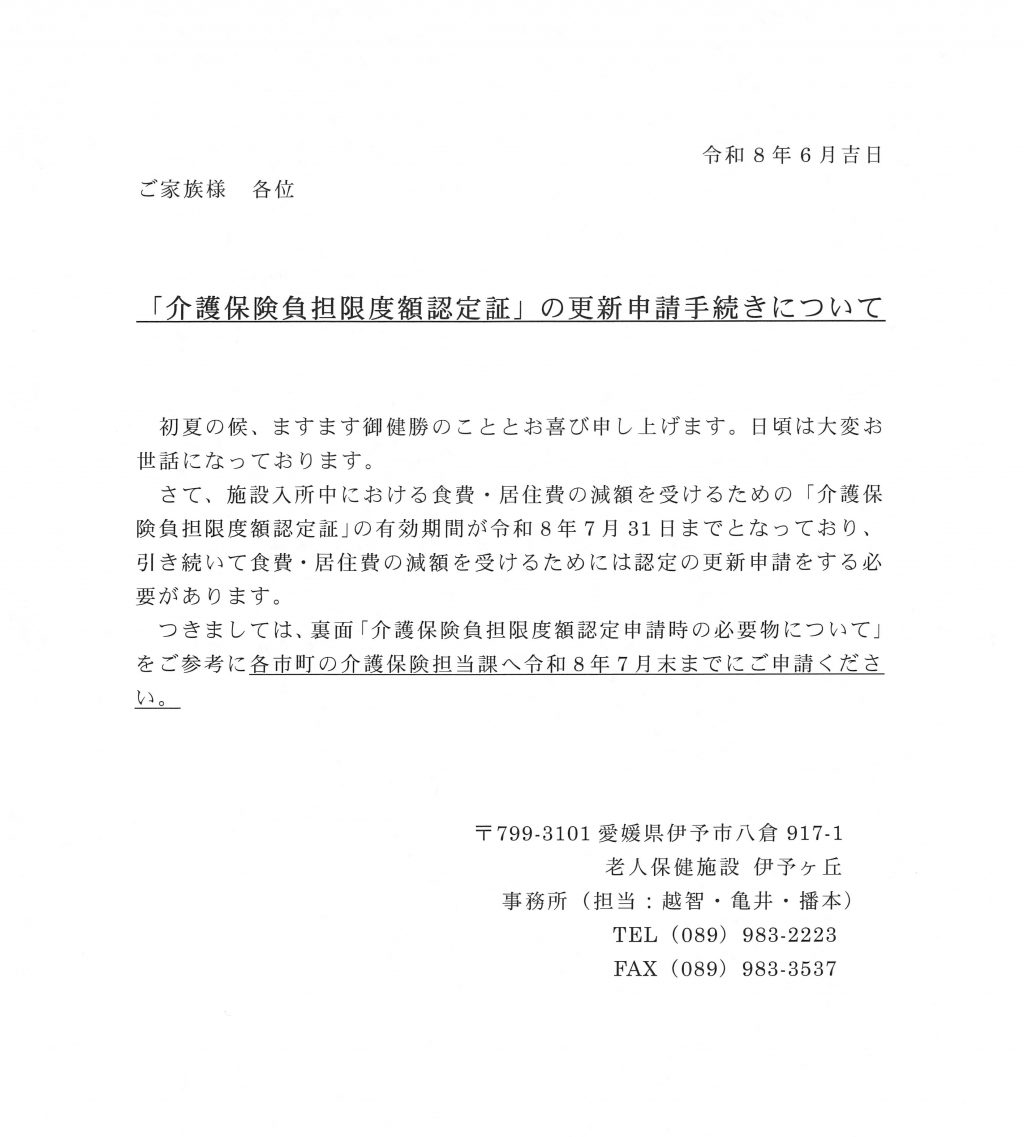 令和８年６月吉日

ご家族様　各位

「介護保険負担限度額認定証」の更新申請手続きについて

初夏の候、ますます御健勝のこととお喜び申し上げます。日頃は大変お世話になっております。

さて、施設入所中における食費・居住費の減額を受けるための「介護保険負担限度額認定証」の有効期間が令和８年７月31日までとなっており、引き続いて食費・居住費の減額を受けるためには認定の更新申請をする必要があります。

つきましては、裏面「介護保険負担限度額認定申請時の必要物について」をご参考に各市町の介護保険担当課へ令和８年７月末までにご申請ください。

〒799-3101 愛媛県伊予市八倉 917-1
老人保健施設 伊予ヶ丘
事務所（担当：越智・亀井・播本）
TEL（089）983-2223
FAX（089）983-3537